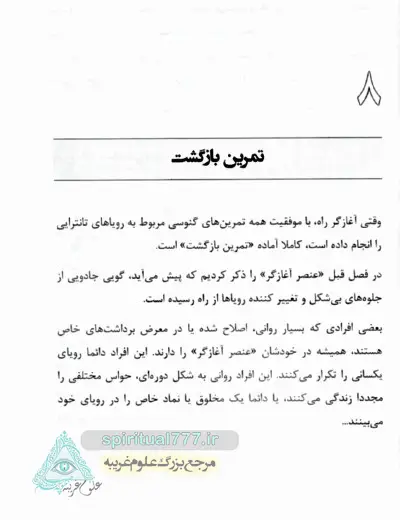 ۸

تمرین بازگشت

وقتی آغازگر راه، با موفقیت همه تمرین‌های گنوسی مربوط به رویاهای تانترایی را انجام داده است، کاملا آماده «تمرین بازگشت» است.

در فصل قبل «عنصر آغازگر» را ذکر کردیم که پیش می‌آید، گویی جادویی از جلوه‌های بی‌شکل و تغییر کننده رویاها از راه رسیده است.

بعضی افرادی که بسیار روانی، اصلاح شده یا در معرض برداشت‌های خاص هستند، همیشه در خودشان «عنصر آغازگر» را دارند. این افراد دائما رویای یکسانی را تکرار می‌کنند. این افراد روانی به شکل دوره‌ای، حواس مختلفی را مجددا زندگی می‌کنند، یا دائما یک مخلوق یا نماد خاص را در رویای خود می‌بینند...

spiritual777.ir
مرجع بزرگ علوم غریبه
علوم غریبه